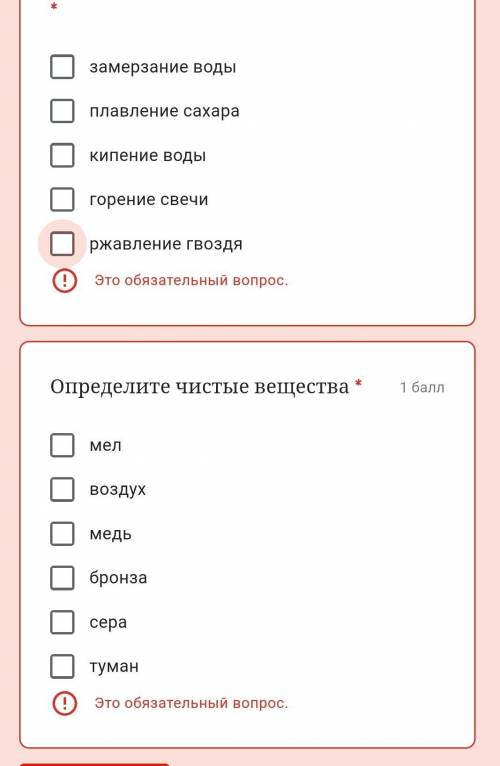 *

замерзание воды

плавление сахара

кипение воды

горение свечи

ржавление гвоздя

Это обязательный вопрос.

Определите чистые вещества * 1 балл

мел

воздух

медь

бронза

сера

туман

Это обязательный вопрос.